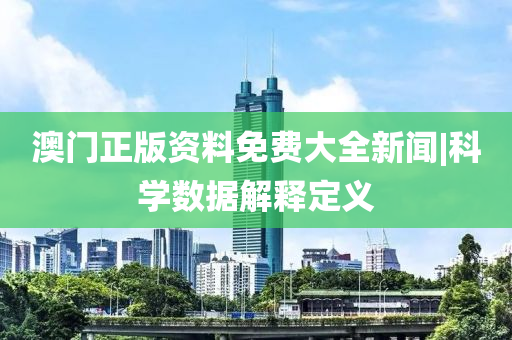 澳门正版资料免费大全新闻|科学数据解释定义